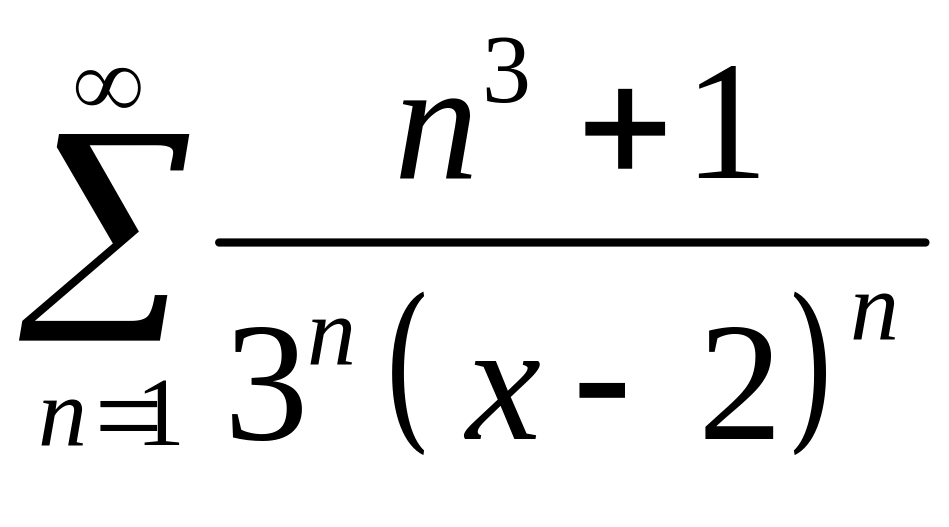 $\sum_{n=1}^{\infty} \frac{n^3+1}{3^n(x-2)^n}$